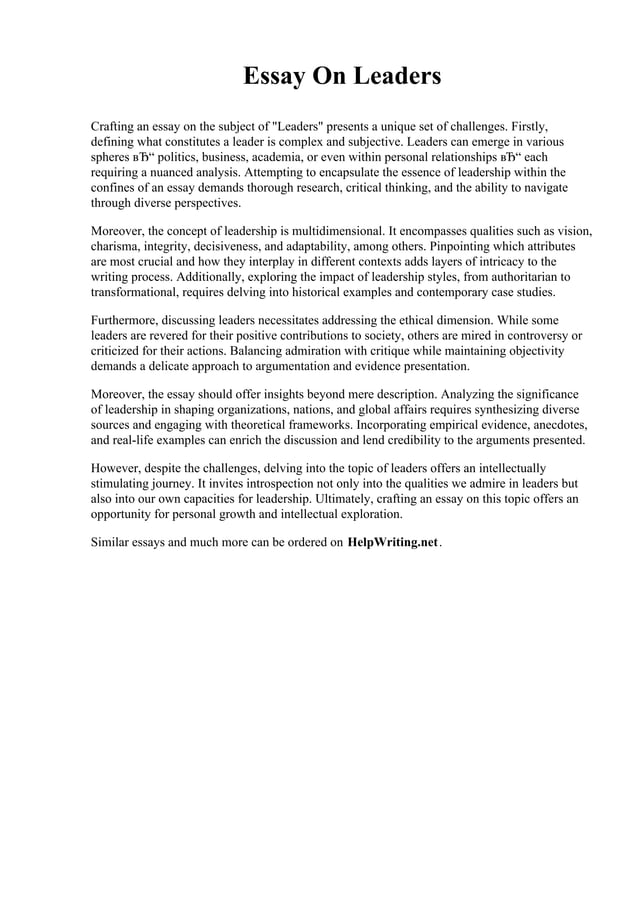 Essay On Leaders

Crafting an essay on the subject of "Leaders" presents a unique set of challenges. Firstly, defining what constitutes a leader is complex and subjective. Leaders can emerge in various spheres вЂ“ politics, business, academia, or even within personal relationships вЂ“ each requiring a nuanced analysis. Attempting to encapsulate the essence of leadership within the confines of an essay demands thorough research, critical thinking, and the ability to navigate through diverse perspectives.

Moreover, the concept of leadership is multidimensional. It encompasses qualities such as vision, charisma, integrity, decisiveness, and adaptability, among others. Pinpointing which attributes are most crucial and how they interplay in different contexts adds layers of intricacy to the writing process. Additionally, exploring the impact of leadership styles, from authoritarian to transformational, requires delving into historical examples and contemporary case studies.

Furthermore, discussing leaders necessitates addressing the ethical dimension. While some leaders are revered for their positive contributions to society, others are mired in controversy or criticized for their actions. Balancing admiration with critique while maintaining objectivity demands a delicate approach to argumentation and evidence presentation.

Moreover, the essay should offer insights beyond mere description. Analyzing the significance of leadership in shaping organizations, nations, and global affairs requires synthesizing diverse sources and engaging with theoretical frameworks. Incorporating empirical evidence, anecdotes, and real-life examples can enrich the discussion and lend credibility to the arguments presented.

However, despite the challenges, delving into the topic of leaders offers an intellectually stimulating journey. It invites introspection not only into the qualities we admire in leaders but also into our own capacities for leadership. Ultimately, crafting an essay on this topic offers an opportunity for personal growth and intellectual exploration.

Similar essays and much more can be ordered on HelpWriting.net.